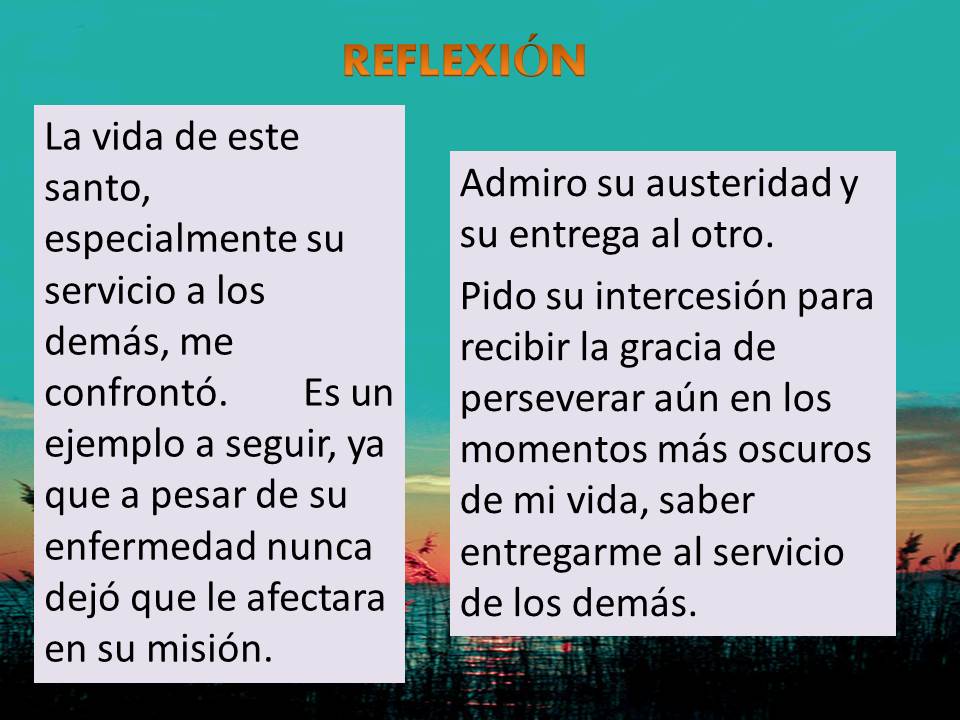 REFLEXIÓN

La vida de este santo, especialmente su servicio a los demás, me confrontó. Es un ejemplo a seguir, ya que a pesar de su enfermedad nunca dejó que le afectara en su misión.

Admiro su austeridad y su entrega al otro.

Pido su intercesión para recibir la gracia de perseverar aún en los momentos más oscuros de mi vida, saber entregarme al servicio de los demás.